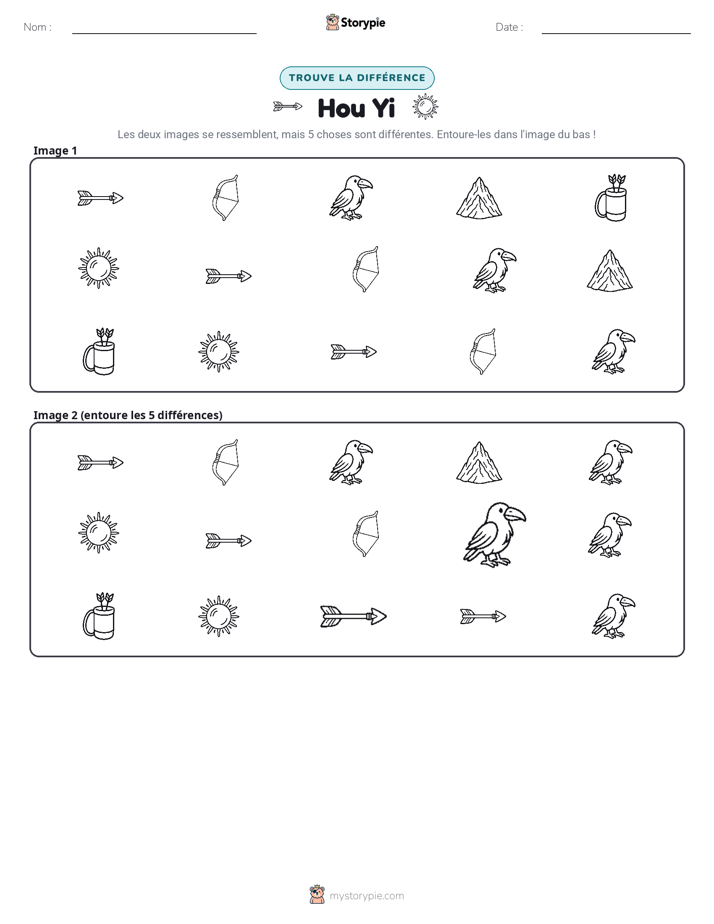 Nom : ____

Storypie

Date : ____

TROUVE LA DIFFÉRENCE

Hou Yi

Les deux images se ressemblent, mais 5 choses sont différentes. Entoure-les dans l'image du bas !

Image 1

Image 2 (entoure les 5 différences)

mystorypie.com